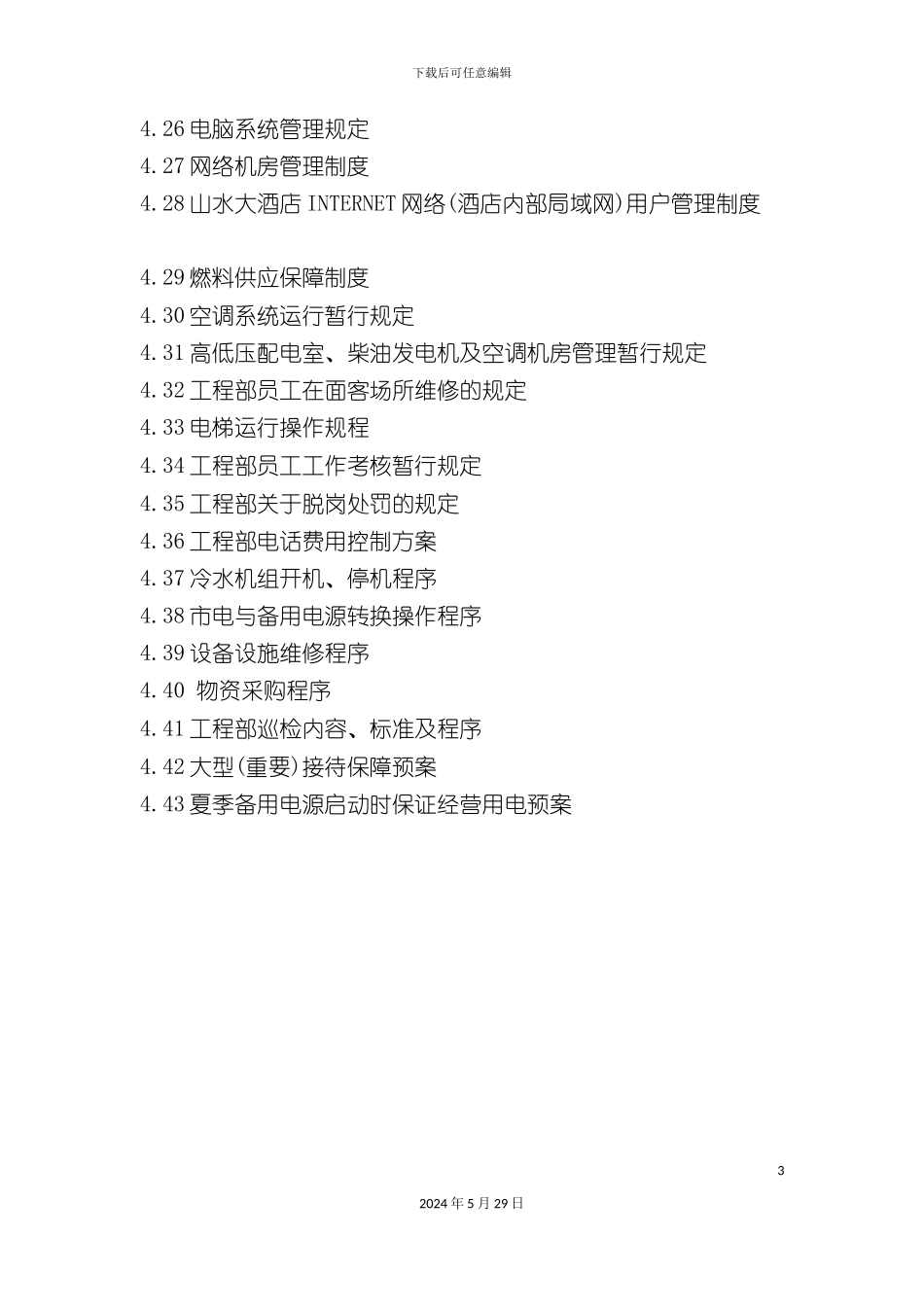 下载后可任意编辑

4.26 电脑系统管理规定
4.27 网络机房管理制度
4.28 山水大酒店 INTERNET 网络(酒店内部局域网)用户管理制度

4.29 燃料供应保障制度
4.30 空调系统运行暂行规定
4.31 高低压配电室、柴油发电机及空调机房管理暂行规定
4.32 工程部员工在面客场所维修的规定
4.33 电梯运行操作规程
4.34 工程部员工工作考核暂行规定
4.35 工程部关于脱岗处罚的规定
4.36 工程部电话费用控制方案
4.37 冷水机组开机、停机程序
4.38 市电与备用电源转换操作程序
4.39 设备设施维修程序
4.40 物资采购程序
4.41 工程部巡检内容、标准及程序
4.42 大型(重要)接待保障预案
4.43 夏季备用电源启动时保证经营用电预案

3

2024 年 5 月 29 日